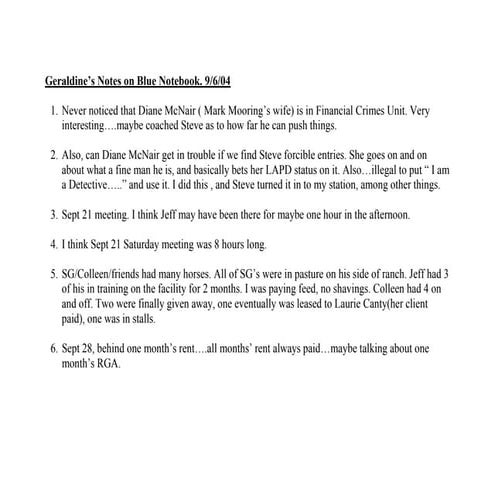 Geraldine's Notes on Blue Notebook. 9/6/04

1. Never noticed that Diane McNair ( Mark Mooring's wife) is in Financial Crimes Unit. Very interesting….maybe coached Steve as to how far he can push things.

2. Also, can Diane McNair get in trouble if we find Steve forcible entries. She goes on and on about what a fine man he is, and basically bets her LAPD status on it. Also…illegal to put " I am a Detective….." and use it. I did this , and Steve turned it in to my station, among other things.

3. Sept 21 meeting. I think Jeff may have been there for maybe one hour in the afternoon.

4. I think Sept 21 Saturday meeting was 8 hours long.

5. SG/Colleen/friends had many horses. All of SG's were in pasture on his side of ranch. Jeff had 3 of his in training on the facility for 2 months. I was paying feed, no shavings. Colleen had 4 on and off. Two were finally given away, one eventually was leased to Laurie Canty(her client paid), one was in stalls.

6. Sept 28, behind one month's rent….all months' rent always paid…maybe talking about one month's RGA.